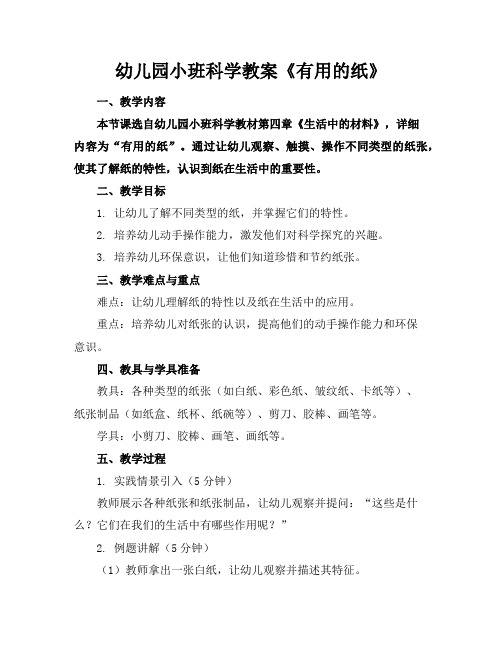 幼儿园小班科学教案《有用的纸》

一、教学内容

本节课选自幼儿园小班科学教材第四章《生活中的材料》，详细内容为“有用的纸”。通过让幼儿观察、触摸、操作不同类型的纸张，使其了解纸的特性，认识到纸在生活中的重要性。

二、教学目标

1. 让幼儿了解不同类型的纸，并掌握它们的特性。

2. 培养幼儿动手操作能力，激发他们对科学探究的兴趣。

3. 培养幼儿环保意识，让他们知道珍惜和节约纸张。

三、教学难点与重点

难点：让幼儿理解纸的特性以及纸在生活中的应用。

重点：培养幼儿对纸张的认识，提高他们的动手操作能力和环保意识。

四、教具与学具准备

教具：各种类型的纸张（如白纸、彩色纸、皱纹纸、卡纸等）、纸张制品（如纸盒、纸杯、纸碗等）、剪刀、胶棒、画笔等。

学具：小剪刀、胶棒、画笔、画纸等。

五、教学过程

1. 实践情景引入（5 分钟）

教师展示各种纸张和纸张制品，让幼儿观察并提问：“这些是什么？它们在我们的生活中有哪些作用呢？”

2. 例题讲解（5 分钟）

（1）教师拿出一张白纸，让幼儿观察并描述其特征。